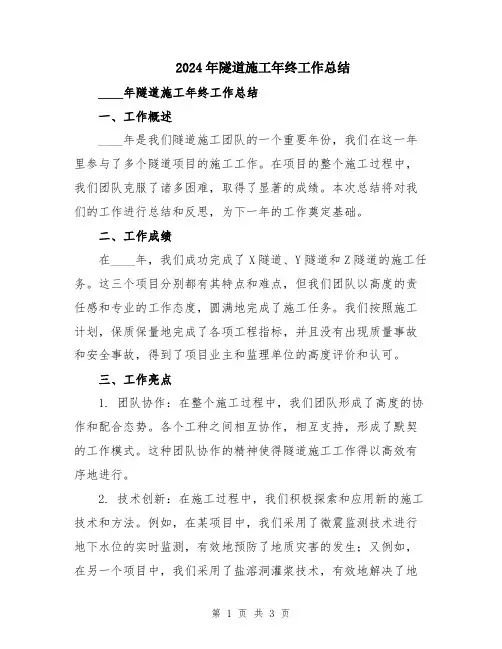 2024年隧道施工年终工作总结

____年隧道施工年终工作总结

一、工作概述

____年是我们隧道施工团队的一个重要年份，我们在这一年里参与了多个隧道项目的施工工作。在项目的整个施工过程中，我们团队克服了诸多困难，取得了显著的成绩。本次总结将对我们的工作进行总结和反思，为下一年的工作奠定基础。

二、工作成绩

在____年，我们成功完成了X隧道、Y隧道和Z隧道的施工任务。这三个项目分别都有其特点和难点，但我们团队以高度的责任感和专业的工作态度，圆满地完成了施工任务。我们按照施工计划，保质保量地完成了各项工程指标，并且没有出现质量事故和安全事故，得到了项目业主和监理单位的高度评价和认可。

三、工作亮点

1. 团队协作：在整个施工过程中，我们团队形成了高度的协作和配合态势。各个工种之间相互协作，相互支持，形成了默契的工作模式。这种团队协作的精神使得隧道施工工作得以高效有序地进行。

2. 技术创新：在施工过程中，我们积极探索和应用新的施工技术和方法。例如，在某项目中，我们采用了微震监测技术进行地下水位的实时监测，有效地预防了地质灾害的发生；又例如，在另一个项目中，我们采用了盐溶洞灌浆技术，有效地解决了地

第 1 页 共 3 页